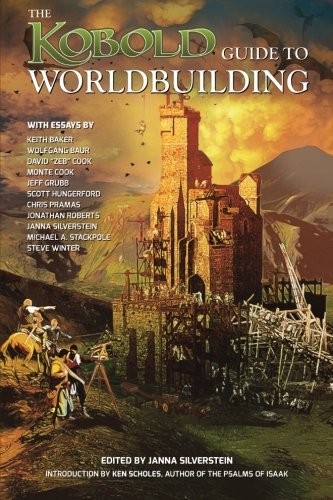 THE KOBOLD GUIDE TO WORLDBUILDING

WITH ESSAYS BY
KEITH BAKER
WOLFGANG BAUR
DAVID "ZEB" COOK
MONTE COOK
JEFF GRUBB
SCOTT HUNGERFORD
CHRIS PRAMAS
JONATHAN ROBERTS
JANNA SILVERSTEIN
MICHAEL A. STACKPOLE
STEVE WINTER

EDITED BY JANNA SILVERSTEIN
INTRODUCTION BY KEN SCHOLES, AUTHOR OF THE PSALMS OF ISAAK